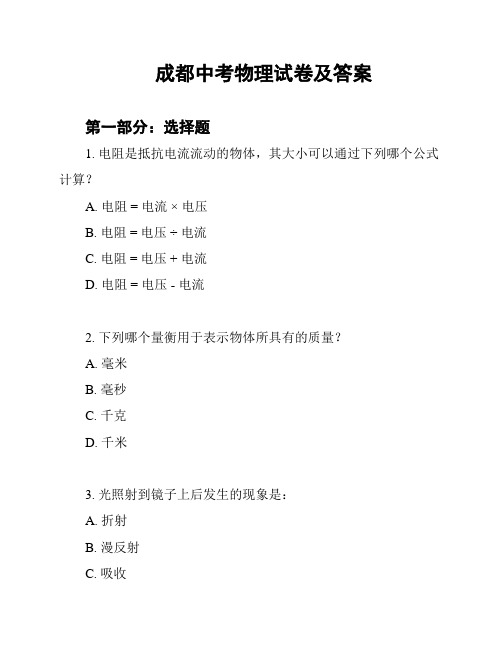 成都中考物理试卷及答案

第一部分：选择题

1. 电阻是抵抗电流流动的物体，其大小可以通过下列哪个公式计算？

A. 电阻 = 电流 × 电压

B. 电阻 = 电压 ÷ 电流

C. 电阻 = 电压 + 电流

D. 电阻 = 电压 - 电流

2. 下列哪个量衡用于表示物体所具有的质量？

A. 毫米

B. 毫秒

C. 千克

D. 千米

3. 光照射到镜子上后发生的现象是：

A. 折射

B. 漫反射

C. 吸收